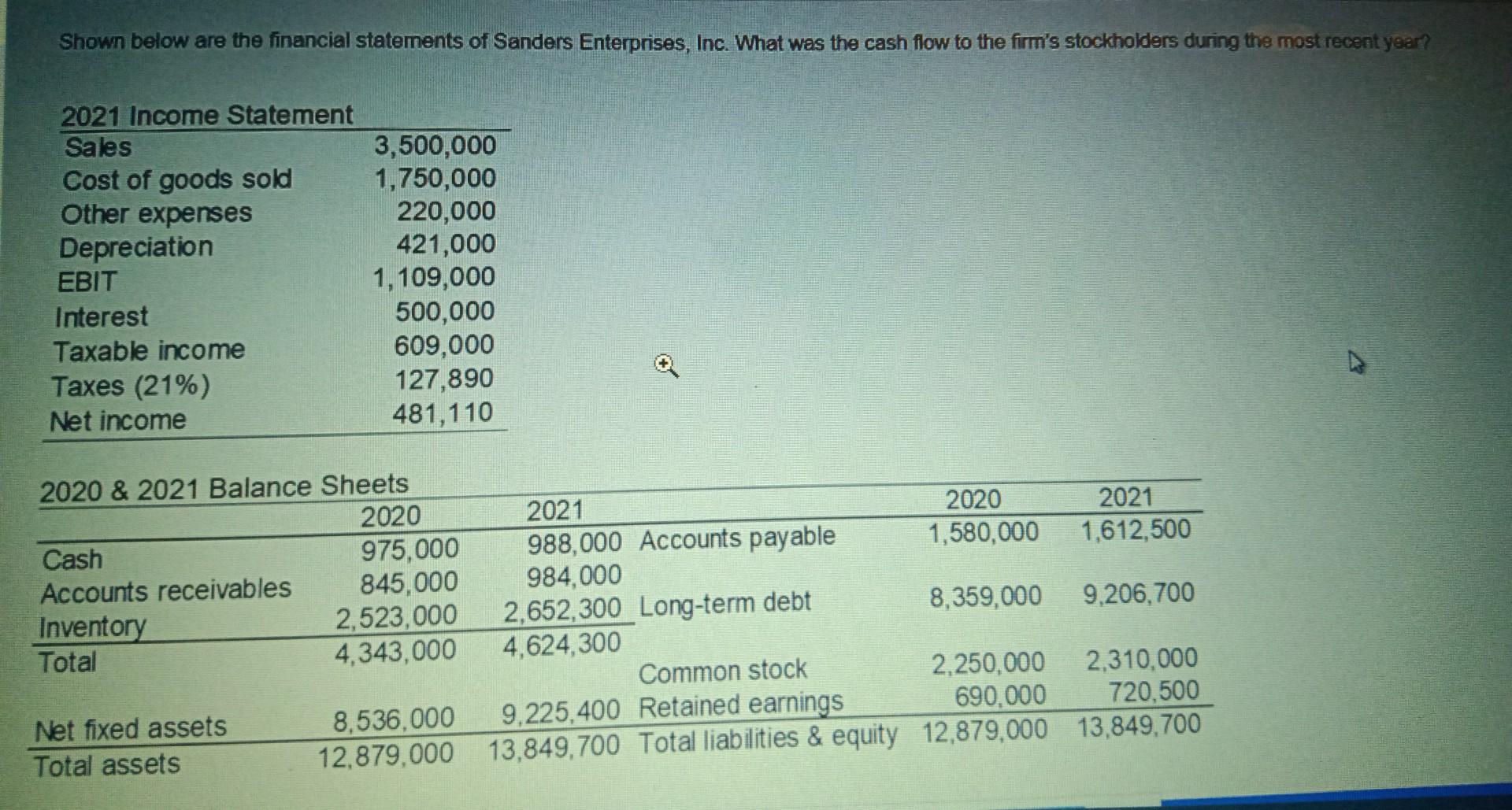 Shown below are the financial statements of Sanders Enterprises, Inc. What was the cash flow to the firm's stockholders during the most recent year?

2021 Income Statement

| | |
|---|---|
| Sales | 3,500,000 |
| Cost of goods sold | 1,750,000 |
| Other expenses | 220,000 |
| Depreciation | 421,000 |
| EBIT | 1,109,000 |
| Interest | 500,000 |
| Taxable income | 609,000 |
| Taxes (21%) | 127,890 |
| Net income | 481,110 |

2020 & 2021 Balance Sheets

| | 2020 | 2021 | | 2020 | 2021 |
|---|---|---|---|---|---|
| Cash | 975,000 | 988,000 | Accounts payable | 1,580,000 | 1,612,500 |
| Accounts receivables | 845,000 | 984,000 | | | |
| Inventory | 2,523,000 | 2,652,300 | Long-term debt | 8,359,000 | 9,206,700 |
| Total | 4,343,000 | 4,624,300 | | | |
| | | | Common stock | 2,250,000 | 2,310,000 |
| Net fixed assets | 8,536,000 | 9,225,400 | Retained earnings | 690,000 | 720,500 |
| Total assets | 12,879,000 | 13,849,700 | Total liabilities & equity | 12,879,000 | 13,849,700 |